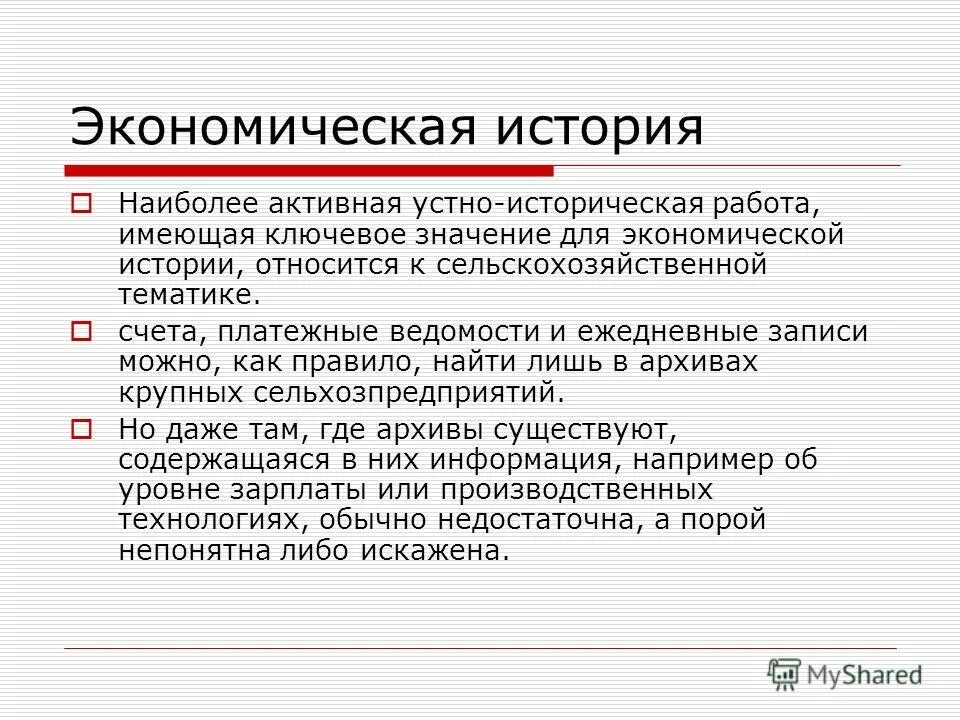 Экономическая история

Наиболее активная устно-историческая работа, имеющая ключевое значение для экономической истории, относится к сельскохозяйственной тематике.

счета, платежные ведомости и ежедневные записи можно, как правило, найти лишь в архивах крупных сельхозпредприятий.

Но даже там, где архивы существуют, содержащаяся в них информация, например об уровне зарплаты или производственных технологиях, обычно недостаточна, а порой непонятна либо искажена.

MyShared